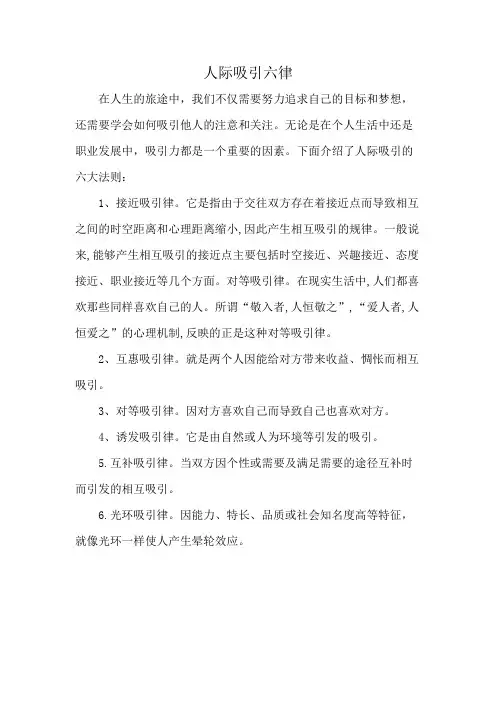 人际吸引六律

在人生的旅途中，我们不仅需要努力追求自己的目标和梦想，还需要学会如何吸引他人的注意和关注。无论是在个人生活中还是职业发展中，吸引力都是一个重要的因素。下面介绍了人际吸引的六大法则：

1、接近吸引律。它是指由于交往双方存在着接近点而导致相互之间的时空距离和心理距离缩小,因此产生相互吸引的规律。一般说来,能够产生相互吸引的接近点主要包括时空接近、兴趣接近、态度接近、职业接近等几个方面。对等吸引律。在现实生活中,人们都喜欢那些同样喜欢自己的人。所谓“敬入者,人恒敬之”,“爱人者,人恒爱之”的心理机制,反映的正是这种对等吸引律。

2、互惠吸引律。就是两个人因能给对方带来收益、惆怅而相互吸引。

3、对等吸引律。因对方喜欢自己而导致自己也喜欢对方。

4、诱发吸引律。它是由自然或人为环境等引发的吸引。

5.互补吸引律。当双方因个性或需要及满足需要的途径互补时而引发的相互吸引。

6.光环吸引律。因能力、特长、品质或社会知名度高等特征，就像光环一样使人产生晕轮效应。